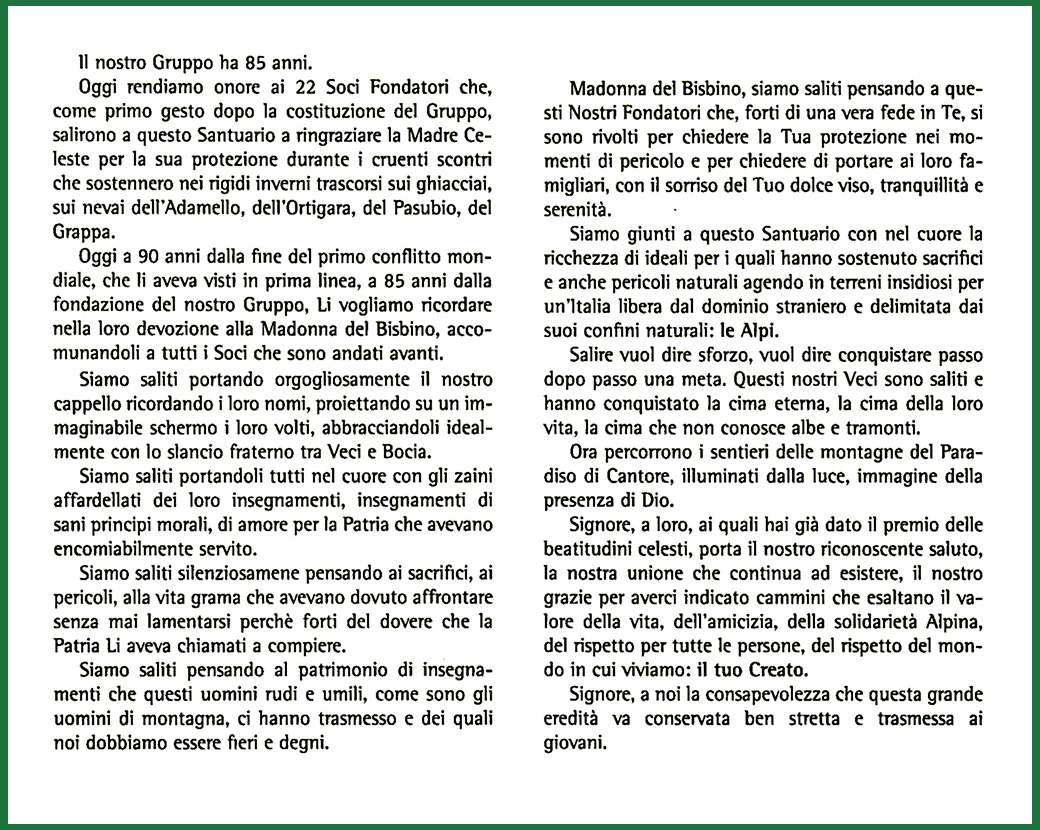 Il nostro Gruppo ha 85 anni.

Oggi rendiamo onore ai 22 Soci Fondatori che, come primo gesto dopo la costituzione del Gruppo, salirono a questo Santuario a ringraziare la Madre Celeste per la sua protezione durante i cruenti scontri che sostennero nei rigidi inverni trascorsi sui ghiacciai, sui nevai dell'Adamello, dell'Ortigara, del Pasubio, del Grappa.

Oggi a 90 anni dalla fine del primo conflitto mondiale, che li aveva visti in prima linea, a 85 anni dalla fondazione del nostro Gruppo, Li vogliamo ricordare nella loro devozione alla Madonna del Bisbino, accomunandoli a tutti i Soci che sono andati avanti.

Siamo saliti portando orgogliosamente il nostro cappello ricordando i loro nomi, proiettando su un immaginabile schermo i loro volti, abbracciandoli idealmente con lo slancio fraterno tra Veci e Bocia.

Siamo saliti portandoli tutti nel cuore con gli zaini affardellati dei loro insegnamenti, insegnamenti di sani principi morali, di amore per la Patria che avevano encomiabilmente servito.

Siamo saliti silenziosamene pensando ai sacrifici, ai pericoli, alla vita grama che avevano dovuto affrontare senza mai lamentarsi perchè forti del dovere che la Patria Li aveva chiamati a compiere.

Siamo saliti pensando al patrimonio di insegnamenti che questi uomini rudi e umili, come sono gli uomini di montagna, ci hanno trasmesso e dei quali noi dobbiamo essere fieri e degni.

Madonna del Bisbino, siamo saliti pensando a questi Nostri Fondatori che, forti di una vera fede in Te, si sono rivolti per chiedere la Tua protezione nei momenti di pericolo e per chiedere di portare ai loro famigliari, con il sorriso del Tuo dolce viso, tranquillità e serenità.

Siamo giunti a questo Santuario con nel cuore la ricchezza di ideali per i quali hanno sostenuto sacrifici e anche pericoli naturali agendo in terreni insidiosi per un'Italia libera dal dominio straniero e delimitata dai suoi confini naturali: le Alpi.

Salire vuol dire sforzo, vuol dire conquistare passo dopo passo una meta. Questi nostri Veci sono saliti e hanno conquistato la cima eterna, la cima della loro vita, la cima che non conosce albe e tramonti.

Ora percorrono i sentieri delle montagne del Paradiso di Cantore, illuminati dalla luce, immagine della presenza di Dio.

Signore, a loro, ai quali hai già dato il premio delle beatitudini celesti, porta il nostro riconoscente saluto, la nostra unione che continua ad esistere, il nostro grazie per averci indicato cammini che esaltano il valore della vita, dell'amicizia, della solidarietà Alpina, del rispetto per tutte le persone, del rispetto del mondo in cui viviamo: il tuo Creato.

Signore, a noi la consapevolezza che questa grande eredità va conservata ben stretta e trasmessa ai giovani.